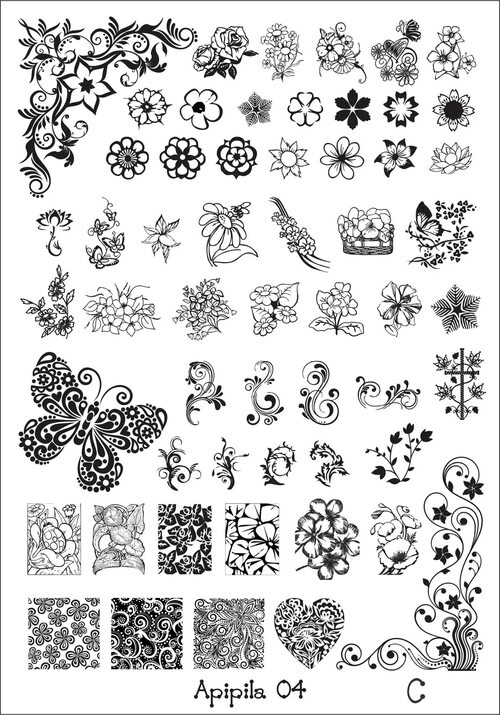 Apipila 04 C